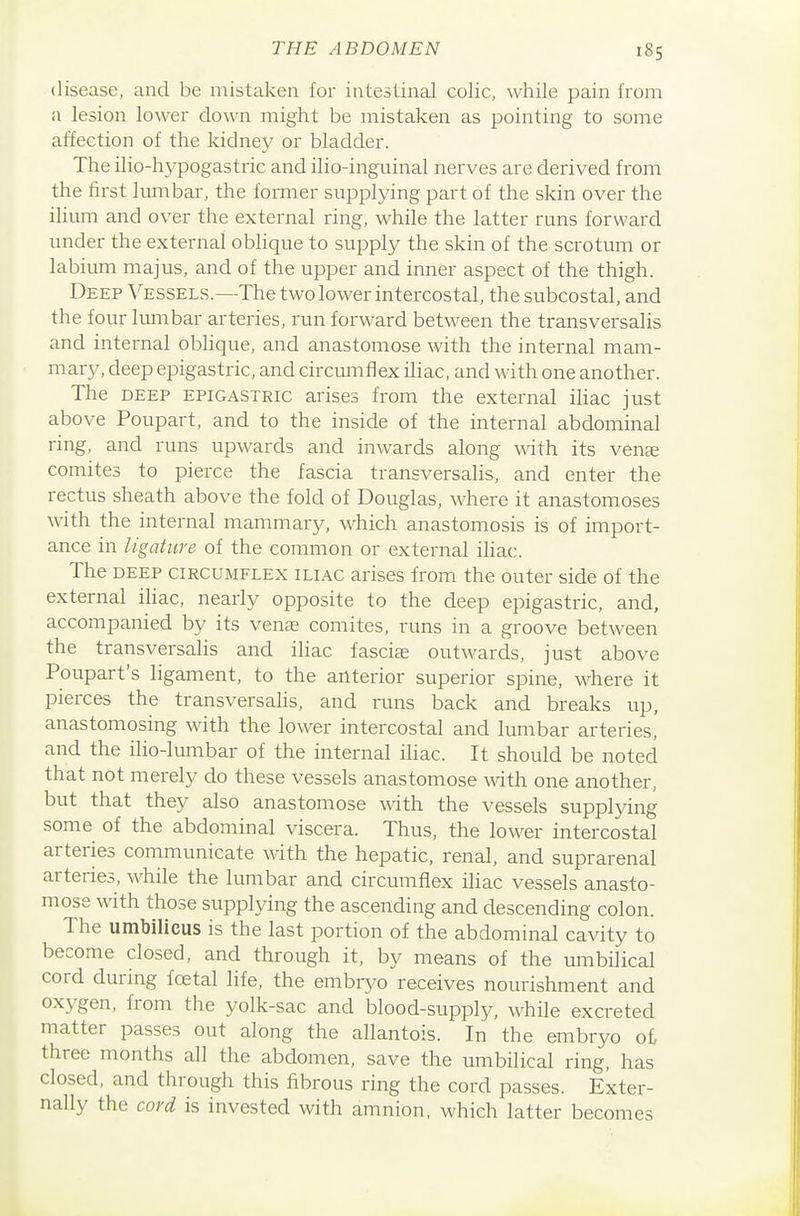 THE ABDOMEN 185

disease, and be mistaken for intestinal colic, while pain from a lesion lower down might be mistaken as pointing to some affection of the kidney or bladder.

The ilio-hypogastric and ilio-inguinal nerves are derived from the first lumbar, the former supplying part of the skin over the ilium and over the external ring, while the latter runs forward under the external oblique to supply the skin of the scrotum or labium majus, and of the upper and inner aspect of the thigh.

Deep Vessels.—The two lower intercostal, the subcostal, and the four lumbar arteries, run forward between the transversalis and internal oblique, and anastomose with the internal mammary, deep epigastric, and circumflex iliac, and with one another.

The deep epigastric arises from the external iliac just above Poupart, and to the inside of the internal abdominal ring, and runs upwards and inwards along with its venæ comites to pierce the fascia transversalis, and enter the rectus sheath above the fold of Douglas, where it anastomoses with the internal mammary, which anastomosis is of importance in ligature of the common or external iliac.

The deep circumflex iliac arises from the outer side of the external iliac, nearly opposite to the deep epigastric, and, accompanied by its venæ comites, runs in a groove between the transversalis and iliac fasciæ outwards, just above Poupart's ligament, to the anterior superior spine, where it pierces the transversalis, and runs back and breaks up, anastomosing with the lower intercostal and lumbar arteries, and the ilio-lumbar of the internal iliac. It should be noted that not merely do these vessels anastomose with one another, but that they also anastomose with the vessels supplying some of the abdominal viscera. Thus, the lower intercostal arteries communicate with the hepatic, renal, and suprarenal arteries, while the lumbar and circumflex iliac vessels anastomose with those supplying the ascending and descending colon.

The umbilicus is the last portion of the abdominal cavity to become closed, and through it, by means of the umbilical cord during fœtal life, the embryo receives nourishment and oxygen, from the yolk-sac and blood-supply, while excreted matter passes out along the allantois. In the embryo of three months all the abdomen, save the umbilical ring, has closed, and through this fibrous ring the cord passes. Externally the cord is invested with amnion, which latter becomes